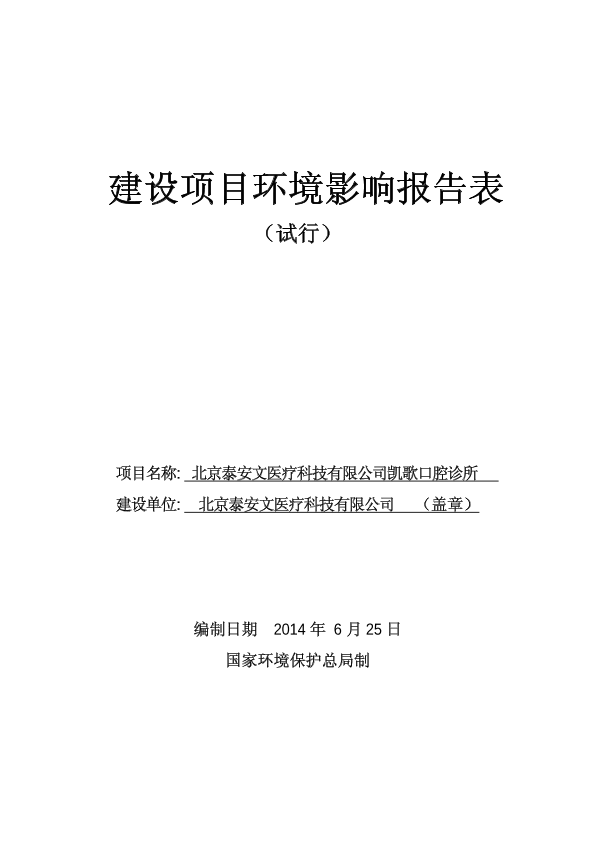 建设项目环境影响报告表

（试行）

项目名称: 北京泰安文医疗科技有限公司凯歌口腔诊所

建设单位: 北京泰安文医疗科技有限公司 （盖章）

编制日期 2014 年 6 月 25 日

国家环境保护总局制